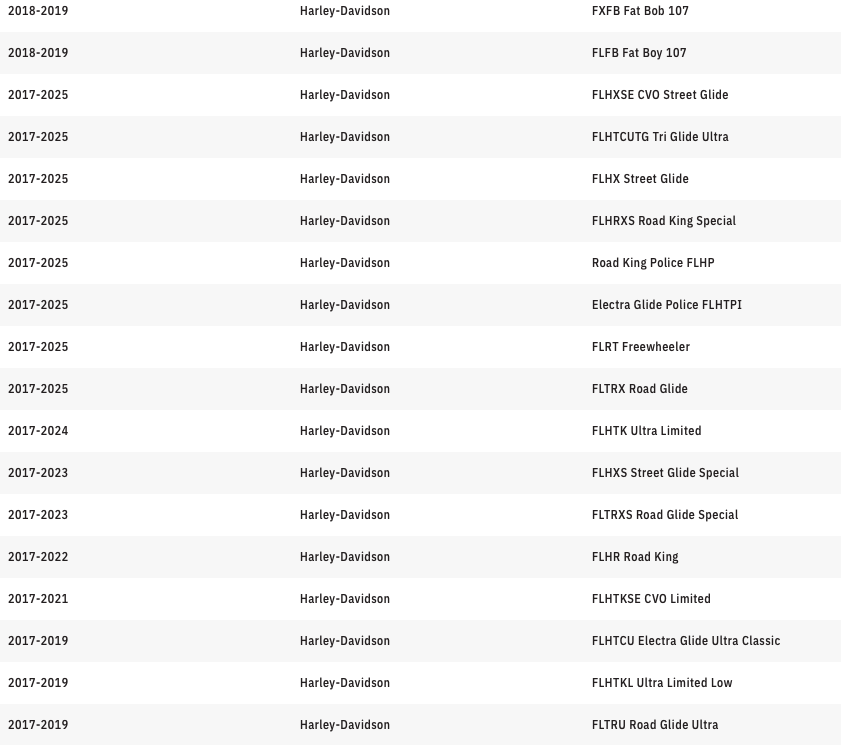 | | | |
|---|---|---|
| 2018-2019 | Harley-Davidson | FXFB Fat Bob 107 |
| 2018-2019 | Harley-Davidson | FLFB Fat Boy 107 |
| 2017-2025 | Harley-Davidson | FLHXSE CVO Street Glide |
| 2017-2025 | Harley-Davidson | FLHTCUTG Tri Glide Ultra |
| 2017-2025 | Harley-Davidson | FLHX Street Glide |
| 2017-2025 | Harley-Davidson | FLHRXS Road King Special |
| 2017-2025 | Harley-Davidson | Road King Police FLHP |
| 2017-2025 | Harley-Davidson | Electra Glide Police FLHTPI |
| 2017-2025 | Harley-Davidson | FLRT Freewheeler |
| 2017-2025 | Harley-Davidson | FLTRX Road Glide |
| 2017-2024 | Harley-Davidson | FLHTK Ultra Limited |
| 2017-2023 | Harley-Davidson | FLHXS Street Glide Special |
| 2017-2023 | Harley-Davidson | FLTRXS Road Glide Special |
| 2017-2022 | Harley-Davidson | FLHR Road King |
| 2017-2021 | Harley-Davidson | FLHTKSE CVO Limited |
| 2017-2019 | Harley-Davidson | FLHTCU Electra Glide Ultra Classic |
| 2017-2019 | Harley-Davidson | FLHTKL Ultra Limited Low |
| 2017-2019 | Harley-Davidson | FLTRU Road Glide Ultra |